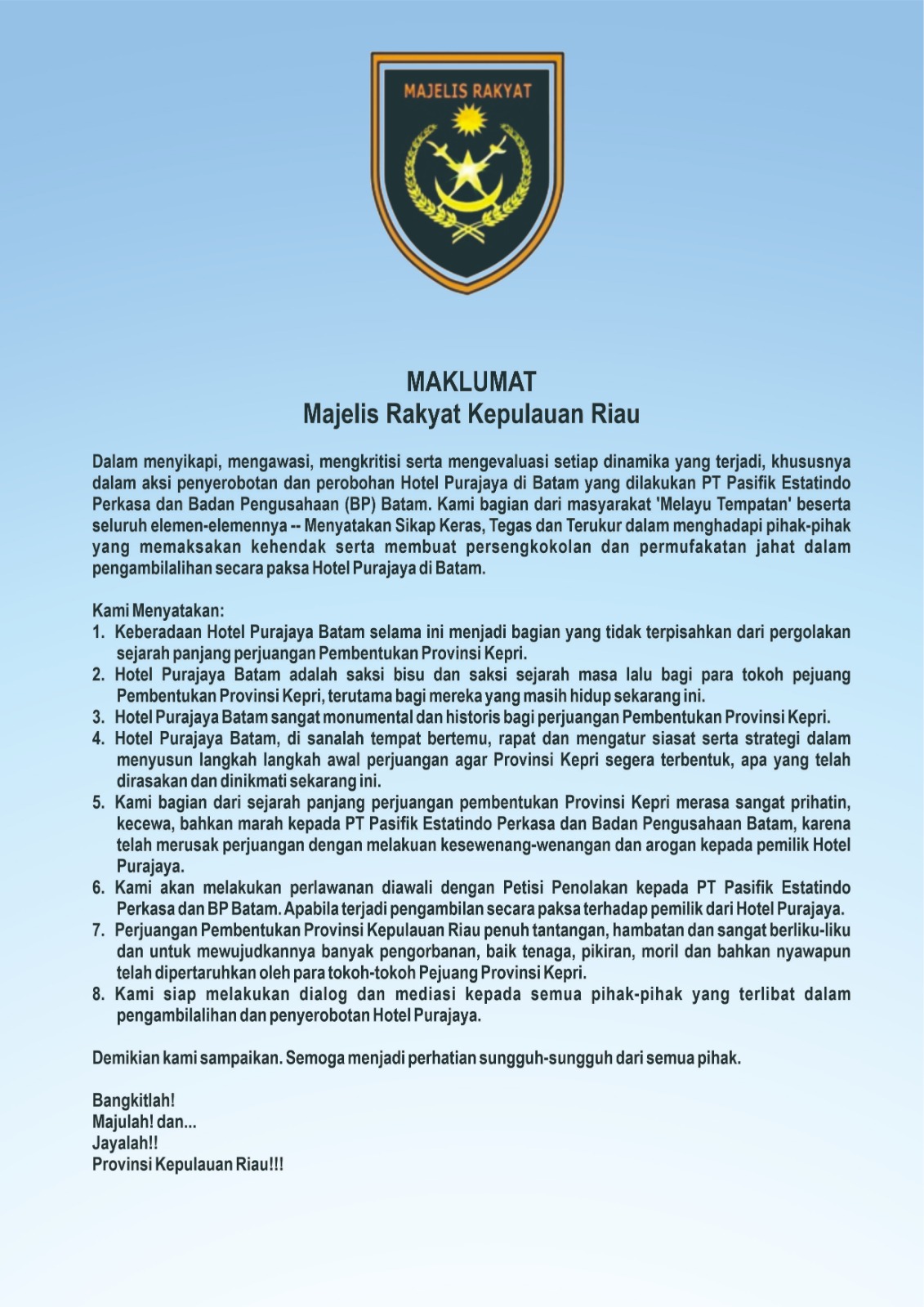 MAJELIS RAKYAT

MAKLUMAT
Majelis Rakyat Kepulauan Riau

Dalam menyikapi, mengawasi, mengkritisi serta mengevaluasi setiap dinamika yang terjadi, khususnya dalam aksi penyerobotan dan perobohan Hotel Purajaya di Batam yang dilakukan PT Pasifik Estatindo Perkasa dan Badan Pengusahaan (BP) Batam. Kami bagian dari masyarakat 'Melayu Tempatan' beserta seluruh elemen-elemennya -- Menyatakan Sikap Keras, Tegas dan Terukur dalam menghadapi pihak-pihak yang memaksakan kehendak serta membuat persengkokolan dan permufakatan jahat dalam pengambilalihan secara paksa Hotel Purajaya di Batam.

Kami Menyatakan:
1. Keberadaan Hotel Purajaya Batam selama ini menjadi bagian yang tidak terpisahkan dari pergolakan sejarah panjang perjuangan Pembentukan Provinsi Kepri.
2. Hotel Purajaya Batam adalah saksi bisu dan saksi sejarah masa lalu bagi para tokoh pejuang Pembentukan Provinsi Kepri, terutama bagi mereka yang masih hidup sekarang ini.
3. Hotel Purajaya Batam sangat monumental dan historis bagi perjuangan Pembentukan Provinsi Kepri.
4. Hotel Purajaya Batam, di sanalah tempat bertemu, rapat dan mengatur siasat serta strategi dalam menyusun langkah langkah awal perjuangan agar Provinsi Kepri segera terbentuk, apa yang telah dirasakan dan dinikmati sekarang ini.
5. Kami bagian dari sejarah panjang perjuangan pembentukan Provinsi Kepri merasa sangat prihatin, kecewa, bahkan marah kepada PT Pasifik Estatindo Perkasa dan Badan Pengusahaan Batam, karena telah merusak perjuangan dengan melakuan kesewenang-wenangan dan arogan kepada pemilik Hotel Purajaya.
6. Kami akan melakukan perlawanan diawali dengan Petisi Penolakan kepada PT Pasifik Estatindo Perkasa dan BP Batam. Apabila terjadi pengambilan secara paksa terhadap pemilik dari Hotel Purajaya.
7. Perjuangan Pembentukan Provinsi Kepulauan Riau penuh tantangan, hambatan dan sangat berliku-liku dan untuk mewujudkannya banyak pengorbanan, baik tenaga, pikiran, moril dan bahkan nyawapun telah dipertaruhkan oleh para tokoh-tokoh Pejuang Provinsi Kepri.
8. Kami siap melakukan dialog dan mediasi kepada semua pihak-pihak yang terlibat dalam pengambilalihan dan penyerobotan Hotel Purajaya.

Demikian kami sampaikan. Semoga menjadi perhatian sungguh-sungguh dari semua pihak.

Bangkitlah!
Majulah! dan...
Jayalah!!
Provinsi Kepulauan Riau!!!